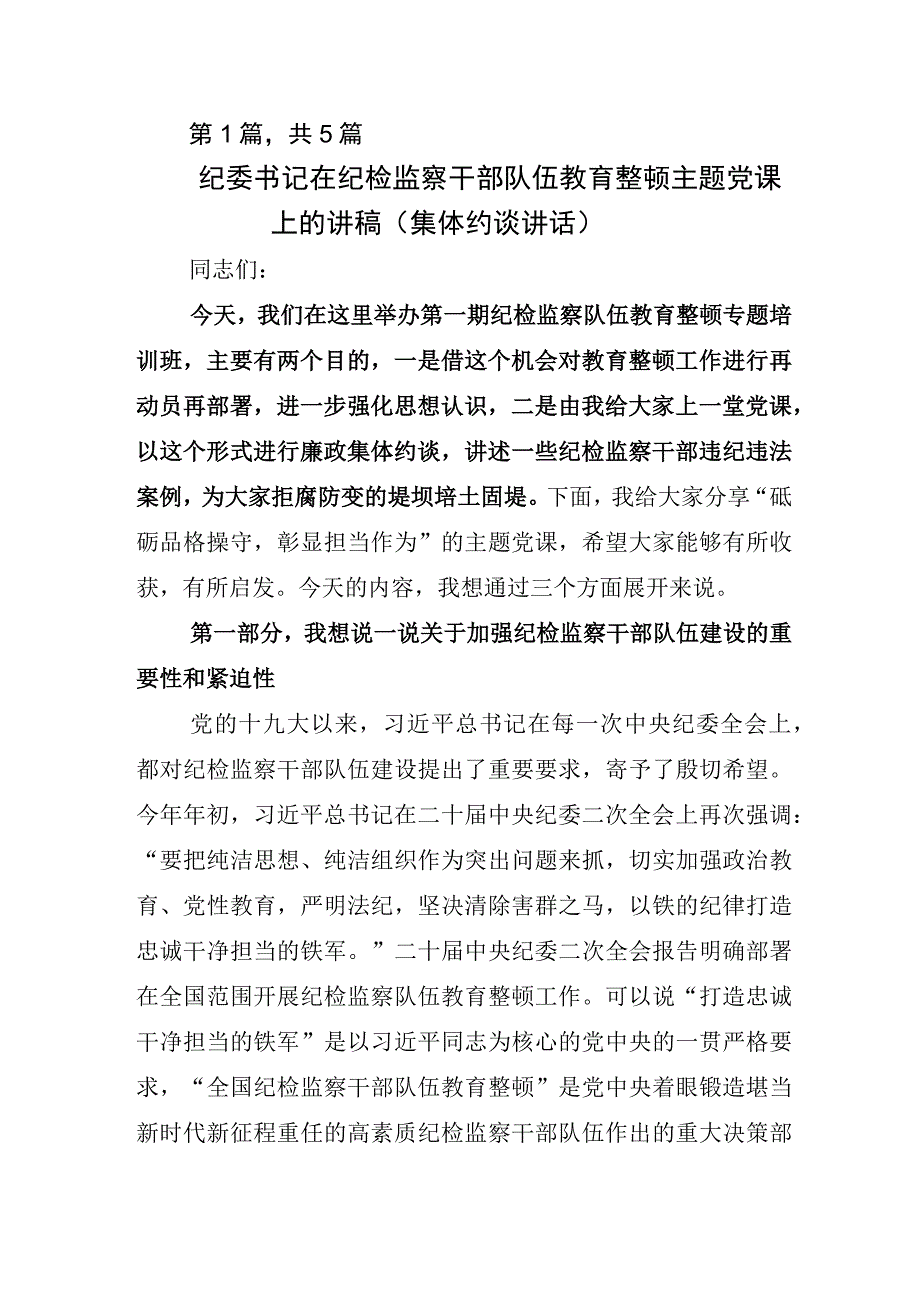 第1篇，共5篇

纪委书记在纪检监察干部队伍教育整顿主题党课上的讲稿（集体约谈讲话）

同志们：

今天，我们在这里举办第一期纪检监察队伍教育整顿专题培训班，主要有两个目的，一是借这个机会对教育整顿工作进行再动员再部署，进一步强化思想认识，二是由我给大家上一堂党课，以这个形式进行廉政集体约谈，讲述一些纪检监察干部违纪违法案例，为大家拒腐防变的堤坝培土固堤。下面，我给大家分享“砥砺品格操守，彰显担当作为”的主题党课，希望大家能够有所收获，有所启发。今天的内容，我想通过三个方面展开来说。

第一部分，我想说一说关于加强纪检监察干部队伍建设的重要性和紧迫性

党的十九大以来，习近平总书记在每一次中央纪委全会上，都对纪检监察干部队伍建设提出了重要要求，寄予了殷切希望。今年年初，习近平总书记在二十届中央纪委二次全会上再次强调：“要把纯洁思想、纯洁组织作为突出问题来抓，切实加强政治教育、党性教育，严明法纪，坚决清除害群之马，以铁的纪律打造忠诚干净担当的铁军。”二十届中央纪委二次全会报告明确部署在全国范围开展纪检监察队伍教育整顿工作。可以说“打造忠诚干净担当的铁军”是以习近平同志为核心的党中央的一贯严格要求，“全国纪检监察干部队伍教育整顿”是党中央着眼锻造堪当新时代新征程重任的高素质纪检监察干部队伍作出的重大决策部